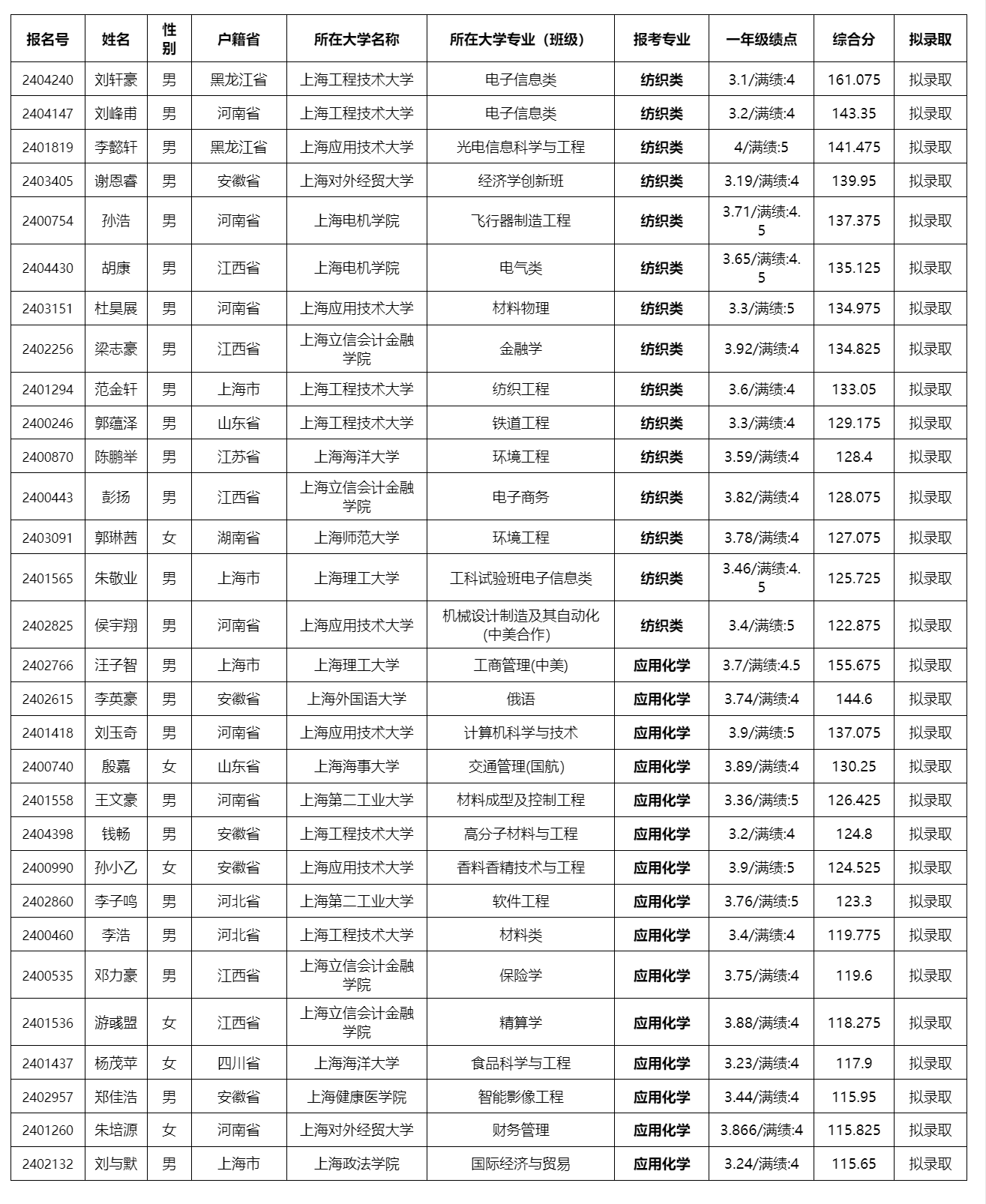 | 报名号 | 姓名 | 性别 | 户籍省 | 所在大学名称 | 所在大学专业（班级） | 报考专业 | 一年级绩点 | 综合分 | 拟录取 |
|---|---|---|---|---|---|---|---|---|---|
| 2404240 | 刘轩豪 | 男 | 黑龙江省 | 上海工程技术大学 | 电子信息类 | 纺织类 | 3.1/满绩:4 | 161.075 | 拟录取 |
| 2404147 | 刘峰甫 | 男 | 河南省 | 上海工程技术大学 | 电子信息类 | 纺织类 | 3.2/满绩:4 | 143.35 | 拟录取 |
| 2401819 | 李懿轩 | 男 | 黑龙江省 | 上海应用技术大学 | 光电信息科学与工程 | 纺织类 | 4/满绩:5 | 141.475 | 拟录取 |
| 2403405 | 谢恩睿 | 男 | 安徽省 | 上海对外经贸大学 | 经济学创新班 | 纺织类 | 3.19/满绩:4 | 139.95 | 拟录取 |
| 2400754 | 孙浩 | 男 | 河南省 | 上海电机学院 | 飞行器制造工程 | 纺织类 | 3.71/满绩:4.5 | 137.375 | 拟录取 |
| 2404430 | 胡康 | 男 | 江西省 | 上海电机学院 | 电气类 | 纺织类 | 3.65/满绩:4.5 | 135.125 | 拟录取 |
| 2403151 | 杜昊展 | 男 | 河南省 | 上海应用技术大学 | 材料物理 | 纺织类 | 3.3/满绩:5 | 134.975 | 拟录取 |
| 2402256 | 梁志豪 | 男 | 江西省 | 上海立信会计金融学院 | 金融学 | 纺织类 | 3.92/满绩:4 | 134.825 | 拟录取 |
| 2401294 | 范金轩 | 男 | 上海市 | 上海工程技术大学 | 纺织工程 | 纺织类 | 3.6/满绩:4 | 133.05 | 拟录取 |
| 2400246 | 郭蕴泽 | 男 | 山东省 | 上海工程技术大学 | 铁道工程 | 纺织类 | 3.3/满绩:4 | 129.175 | 拟录取 |
| 2400870 | 陈鹏举 | 男 | 江苏省 | 上海海洋大学 | 环境工程 | 纺织类 | 3.59/满绩:4 | 128.4 | 拟录取 |
| 2400443 | 彭扬 | 男 | 江西省 | 上海立信会计金融学院 | 电子商务 | 纺织类 | 3.82/满绩:4 | 128.075 | 拟录取 |
| 2403091 | 郭琳茜 | 女 | 湖南省 | 上海师范大学 | 环境工程 | 纺织类 | 3.78/满绩:4 | 127.075 | 拟录取 |
| 2401565 | 朱敬业 | 男 | 上海市 | 上海理工大学 | 工科试验班电子信息类 | 纺织类 | 3.46/满绩:4.5 | 125.725 | 拟录取 |
| 2402825 | 侯宇翔 | 男 | 河南省 | 上海应用技术大学 | 机械设计制造及其自动化(中美合作) | 纺织类 | 3.4/满绩:5 | 122.875 | 拟录取 |
| 2402766 | 汪子智 | 男 | 上海市 | 上海理工大学 | 工商管理(中美) | 应用化学 | 3.7/满绩:4.5 | 155.675 | 拟录取 |
| 2402615 | 李英豪 | 男 | 安徽省 | 上海外国语大学 | 俄语 | 应用化学 | 3.74/满绩:4 | 144.6 | 拟录取 |
| 2401418 | 刘玉奇 | 男 | 河南省 | 上海应用技术大学 | 计算机科学与技术 | 应用化学 | 3.9/满绩:5 | 137.075 | 拟录取 |
| 2400740 | 殷嘉 | 女 | 山东省 | 上海海事大学 | 交通管理(国航) | 应用化学 | 3.89/满绩:4 | 130.25 | 拟录取 |
| 2401558 | 王文豪 | 男 | 河南省 | 上海第二工业大学 | 材料成型及控制工程 | 应用化学 | 3.36/满绩:5 | 126.425 | 拟录取 |
| 2404398 | 钱畅 | 男 | 安徽省 | 上海工程技术大学 | 高分子材料与工程 | 应用化学 | 3.2/满绩:4 | 124.8 | 拟录取 |
| 2400990 | 孙小乙 | 女 | 安徽省 | 上海应用技术大学 | 香料香精技术与工程 | 应用化学 | 3.9/满绩:5 | 124.525 | 拟录取 |
| 2402860 | 李子鸣 | 男 | 河北省 | 上海第二工业大学 | 软件工程 | 应用化学 | 3.76/满绩:5 | 123.3 | 拟录取 |
| 2400460 | 李浩 | 男 | 河北省 | 上海工程技术大学 | 材料类 | 应用化学 | 3.4/满绩:4 | 119.775 | 拟录取 |
| 2400535 | 邓力豪 | 男 | 江西省 | 上海立信会计金融学院 | 保险学 | 应用化学 | 3.75/满绩:4 | 119.6 | 拟录取 |
| 2401536 | 游彧盟 | 女 | 江西省 | 上海立信会计金融学院 | 精算学 | 应用化学 | 3.88/满绩:4 | 118.275 | 拟录取 |
| 2401437 | 杨茂苹 | 女 | 四川省 | 上海海洋大学 | 食品科学与工程 | 应用化学 | 3.23/满绩:4 | 117.9 | 拟录取 |
| 2402957 | 郑佳浩 | 男 | 安徽省 | 上海健康医学院 | 智能影像工程 | 应用化学 | 3.44/满绩:4 | 115.95 | 拟录取 |
| 2401260 | 朱培源 | 女 | 河南省 | 上海对外经贸大学 | 财务管理 | 应用化学 | 3.866/满绩:4 | 115.825 | 拟录取 |
| 2402132 | 刘与默 | 男 | 上海市 | 上海政法学院 | 国际经济与贸易 | 应用化学 | 3.24/满绩:4 | 115.65 | 拟录取 |